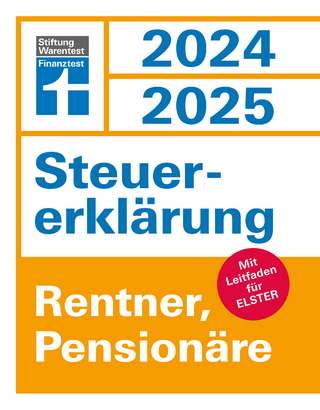 Stiftung Warentest
Finanztest

2024
2025

Steuererklärung

Mit Leitfaden für ELSTER

Rentner, Pensionäre